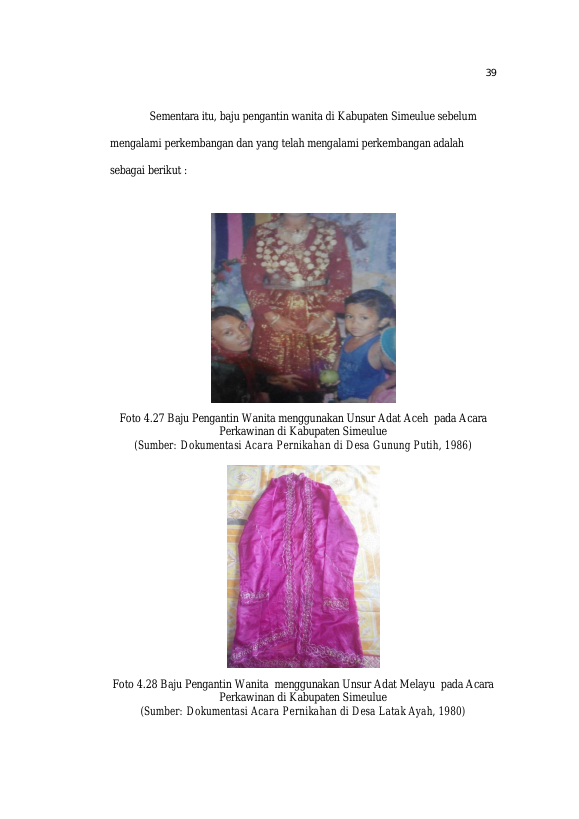 39

Sementara itu, baju pengantin wanita di Kabupaten Simeulue sebelum mengalami perkembangan dan yang telah mengalami perkembangan adalah sebagai berikut :

Foto 4.27 Baju Pengantin Wanita menggunakan Unsur Adat Aceh pada Acara Perkawinan di Kabupaten Simeulue
(Sumber: Dokumentasi Acara Pernikahan di Desa Gunung Putih, 1986)

Foto 4.28 Baju Pengantin Wanita menggunakan Unsur Adat Melayu pada Acara Perkawinan di Kabupaten Simeulue
(Sumber: Dokumentasi Acara Pernikahan di Desa Latak Ayah, 1980)